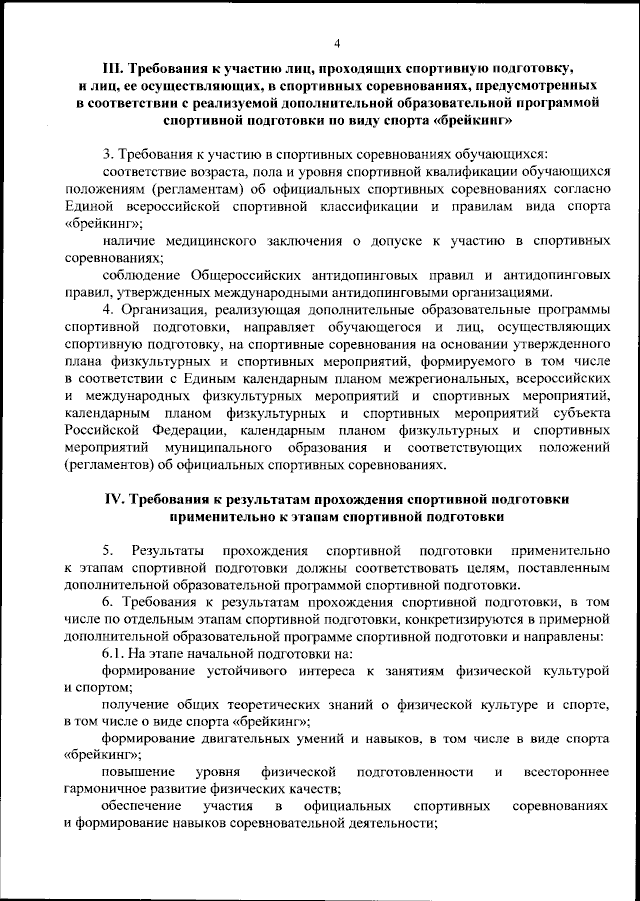 4

III. Требования к участию лиц, проходящих спортивную подготовку, и лиц, ее осуществляющих, в спортивных соревнованиях, предусмотренных в соответствии с реализуемой дополнительной образовательной программой спортивной подготовки по виду спорта «брейкинг»

3. Требования к участию в спортивных соревнованиях обучающихся:

соответствие возраста, пола и уровня спортивной квалификации обучающихся положениям (регламентам) об официальных спортивных соревнованиях согласно Единой всероссийской спортивной классификации и правилам вида спорта «брейкинг»;

наличие медицинского заключения о допуске к участию в спортивных соревнованиях;

соблюдение Общероссийских антидопинговых правил и антидопинговых правил, утвержденных международными антидопинговыми организациями.

4. Организация, реализующая дополнительные образовательные программы спортивной подготовки, направляет обучающегося и лиц, осуществляющих спортивную подготовку, на спортивные соревнования на основании утвержденного плана физкультурных и спортивных мероприятий, формируемого в том числе в соответствии с Единым календарным планом межрегиональных, всероссийских и международных физкультурных мероприятий и спортивных мероприятий, календарным планом физкультурных и спортивных мероприятий субъекта Российской Федерации, календарным планом физкультурных и спортивных мероприятий муниципального образования и соответствующих положений (регламентов) об официальных спортивных соревнованиях.

IV. Требования к результатам прохождения спортивной подготовки применительно к этапам спортивной подготовки

5. Результаты прохождения спортивной подготовки применительно к этапам спортивной подготовки должны соответствовать целям, поставленным дополнительной образовательной программой спортивной подготовки.

6. Требования к результатам прохождения спортивной подготовки, в том числе по отдельным этапам спортивной подготовки, конкретизируются в примерной дополнительной образовательной программе спортивной подготовки и направлены:

6.1. На этапе начальной подготовки на:

формирование устойчивого интереса к занятиям физической культурой и спортом;

получение общих теоретических знаний о физической культуре и спорте, в том числе о виде спорта «брейкинг»;

формирование двигательных умений и навыков, в том числе в виде спорта «брейкинг»;

повышение уровня физической подготовленности и всестороннее гармоничное развитие физических качеств;

обеспечение участия в официальных спортивных соревнованиях и формирование навыков соревновательной деятельности;